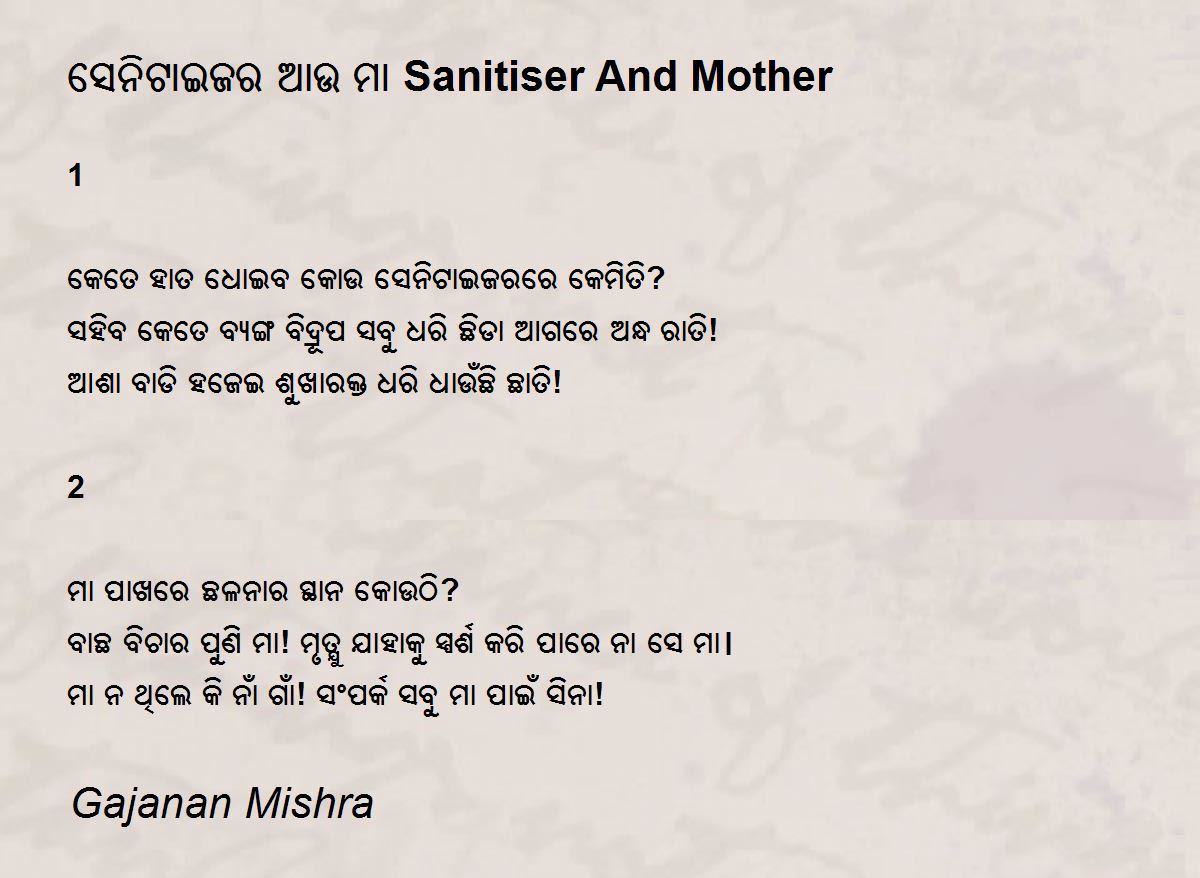 ସେନିଟାଇଜର ଆଉ ମା Sanitiser And Mother

1

କେତେ ହାତ ଧୋଇବ କୋଉ ସେନିଟାଇଜରରେ କେମିତି?
ସହିବ କେତେ ବ୍ୟଙ୍ଗ ବିଦ୍ରୂପ ସବୁ ଧରି ଛିଡା ଆଗରେ ଅନ୍ଧ ରାତି!
ଆଶା ବାଡି ହଜେଇ ଶୁଖାରକ୍ତ ଧରି ଧାଉଁଛି ଛାତି!

2

ମା ପାଖରେ ଛଳନାର ସ୍ଥାନ କୋଉଠି?
ବାଛ ବିଚାର ପୁଣି ମା! ମୃତ୍ୟୁ ଯାହାକୁ ସ୍ପର୍ଶ କରି ପାରେ ନା ସେ ମା।
ମା ନ ଥିଲେ କି ନାଁ ଗାଁ! ସଂପର୍କ ସବୁ ମା ପାଇଁ ସିନା!

Gajanan Mishra